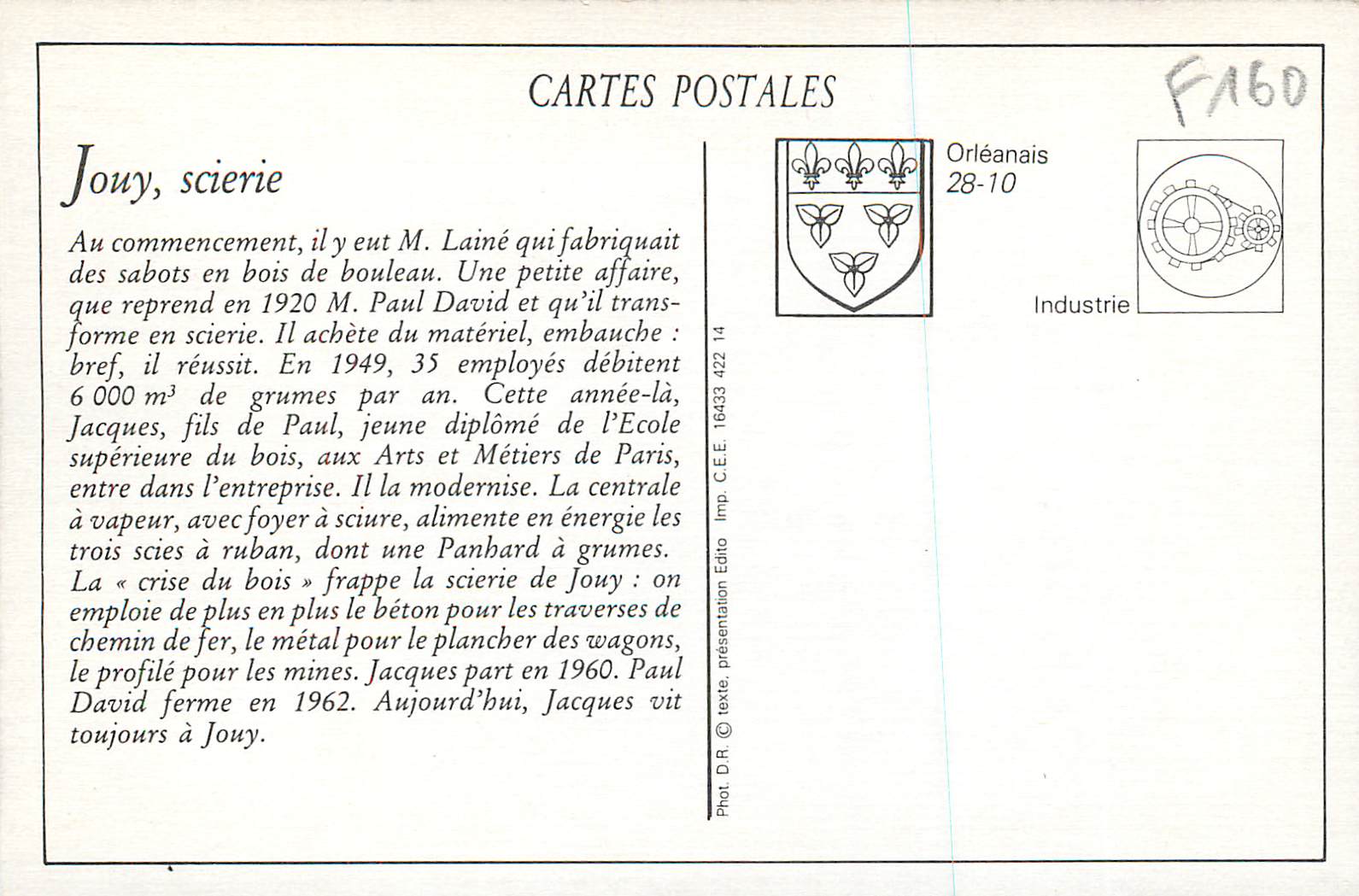 CARTES POSTALES

F160

Jouy, scierie

Au commencement, il y eut M. Lainé qui fabriquait des sabots en bois de bouleau. Une petite affaire, que reprend en 1920 M. Paul David et qu'il transforme en scierie. Il achète du matériel, embauche : bref, il réussit. En 1949, 35 employés débitent 6 000 $m^3$ de grumes par an. Cette année-là, Jacques, fils de Paul, jeune diplômé de l'Ecole supérieure du bois, aux Arts et Métiers de Paris, entre dans l'entreprise. Il la modernise. La centrale à vapeur, avec foyer à sciure, alimente en énergie les trois scies à ruban, dont une Panhard à grumes.
La « crise du bois » frappe la scierie de Jouy : on emploie de plus en plus le béton pour les traverses de chemin de fer, le métal pour le plancher des wagons, le profilé pour les mines. Jacques part en 1960. Paul David ferme en 1962. Aujourd'hui, Jacques vit toujours à Jouy.

Phot. D.R. © texte, présentation Edito Imp. C.E.E. 16433 422 14

Orléanais
28-10

Industrie